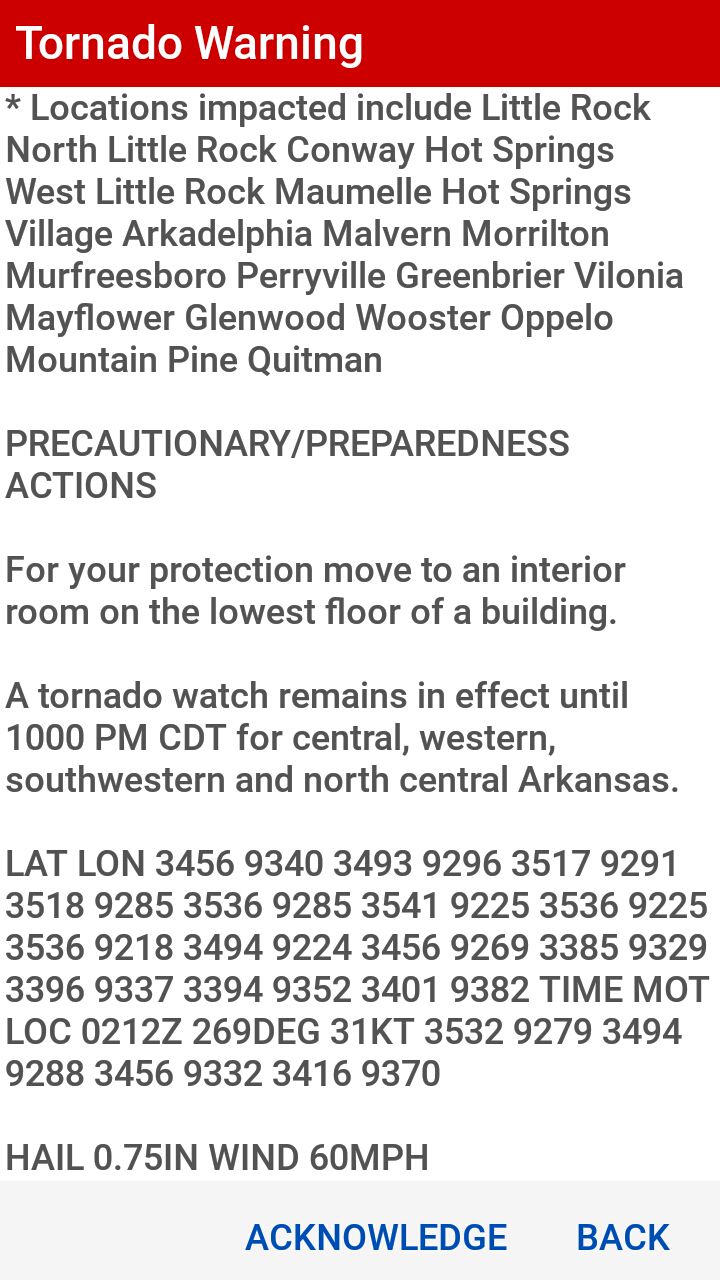 Tornado Warning

* Locations impacted include Little Rock North Little Rock Conway Hot Springs West Little Rock Maumelle Hot Springs Village Arkadelphia Malvern Morrilton Murfreesboro Perryville Greenbrier Vilonia Mayflower Glenwood Wooster Oppelo Mountain Pine Quitman

PRECAUTIONARY/PREPAREDNESS ACTIONS

For your protection move to an interior room on the lowest floor of a building.

A tornado watch remains in effect until 1000 PM CDT for central, western, southwestern and north central Arkansas.

LAT LON 3456 9340 3493 9296 3517 9291 3518 9285 3536 9285 3541 9225 3536 9225 3536 9218 3494 9224 3456 9269 3385 9329 3396 9337 3394 9352 3401 9382 TIME MOT LOC 0212Z 269DEG 31KT 3532 9279 3494 9288 3456 9332 3416 9370

HAIL 0.75IN WIND 60MPH

ACKNOWLEDGE BACK